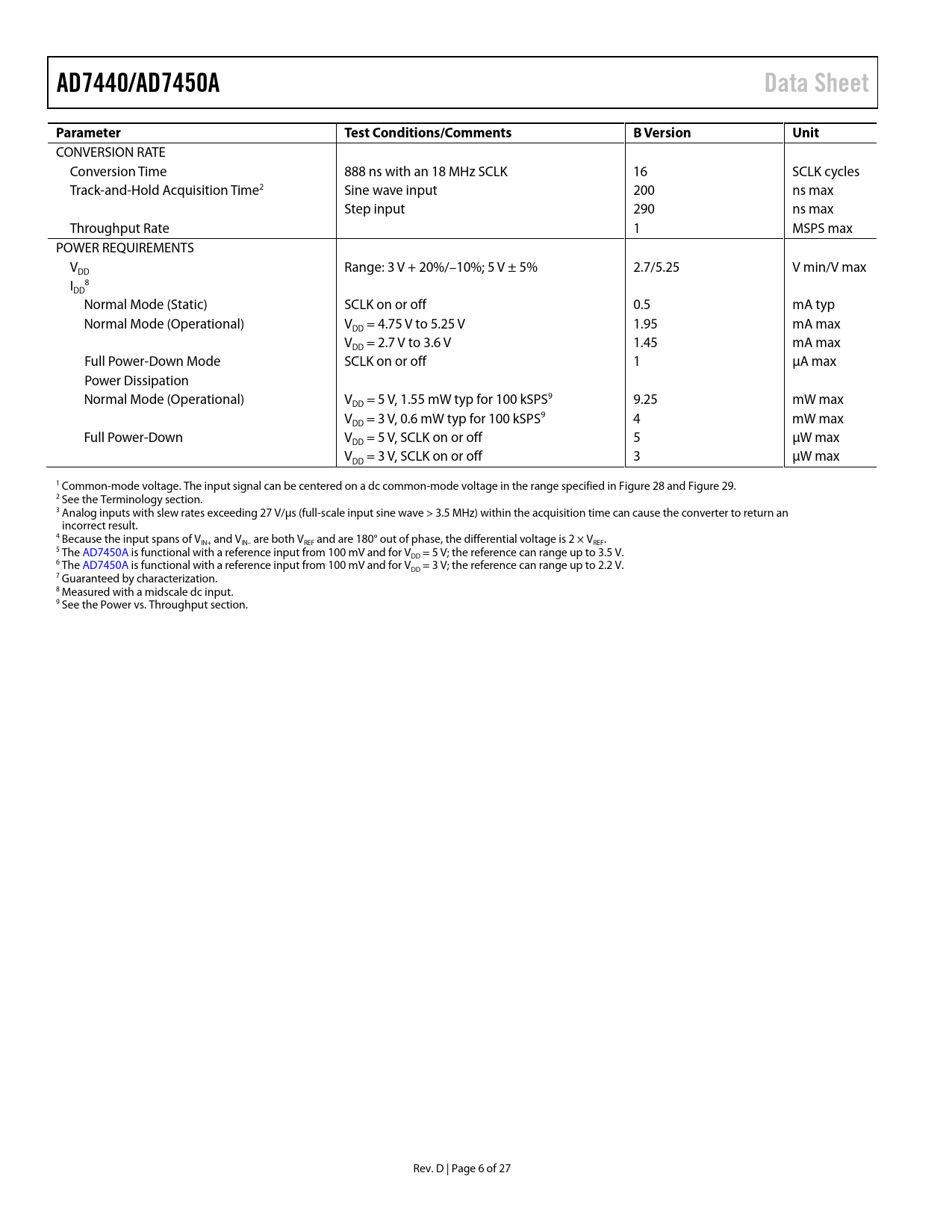 AD7440/AD7450A

Data Sheet

| Parameter | Test Conditions/Comments | B Version | Unit |
|---|---|---|---|
| CONVERSION RATE | | | |
| Conversion Time | 888 ns with an 18 MHz SCLK | 16 | SCLK cycles |
| Track-and-Hold Acquisition Time$^2$ | Sine wave input | 200 | ns max |
| | Step input | 290 | ns max |
| Throughput Rate | | 1 | MSPS max |
| POWER REQUIREMENTS | | | |
| $V_{DD}$ | Range: 3 V + 20%/−10%; 5 V ± 5% | 2.7/5.25 | V min/V max |
| $I_{DD}$$^8$ | | | |
| Normal Mode (Static) | SCLK on or off | 0.5 | mA typ |
| Normal Mode (Operational) | $V_{DD}$ = 4.75 V to 5.25 V | 1.95 | mA max |
| | $V_{DD}$ = 2.7 V to 3.6 V | 1.45 | mA max |
| Full Power-Down Mode | SCLK on or off | 1 | µA max |
| Power Dissipation | | | |
| Normal Mode (Operational) | $V_{DD}$ = 5 V, 1.55 mW typ for 100 kSPS$^9$ | 9.25 | mW max |
| | $V_{DD}$ = 3 V, 0.6 mW typ for 100 kSPS$^9$ | 4 | mW max |
| Full Power-Down | $V_{DD}$ = 5 V, SCLK on or off | 5 | µW max |
| | $V_{DD}$ = 3 V, SCLK on or off | 3 | µW max |

$^1$ Common-mode voltage. The input signal can be centered on a dc common-mode voltage in the range specified in Figure 28 and Figure 29.
$^2$ See the Terminology section.
$^3$ Analog inputs with slew rates exceeding 27 V/µs (full-scale input sine wave > 3.5 MHz) within the acquisition time can cause the converter to return an incorrect result.
$^4$ Because the input spans of $V_{IN+}$ and $V_{IN-}$ are both $V_{REF}$ and are 180° out of phase, the differential voltage is 2 × $V_{REF}$.
$^5$ The AD7450A is functional with a reference input from 100 mV and for $V_{DD}$ = 5 V; the reference can range up to 3.5 V.
$^6$ The AD7450A is functional with a reference input from 100 mV and for $V_{DD}$ = 3 V; the reference can range up to 2.2 V.
$^7$ Guaranteed by characterization.
$^8$ Measured with a midscale dc input.
$^9$ See the Power vs. Throughput section.

Rev. D | Page 6 of 27